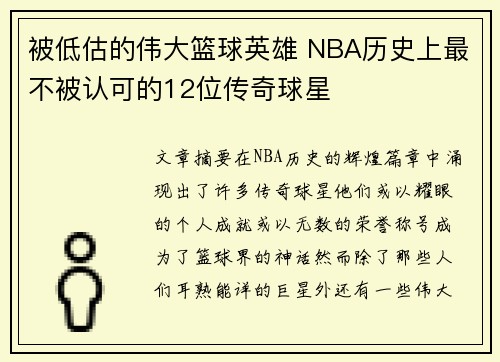 被低估的伟大篮球英雄 NBA历史上最不被认可的12位传奇球星

文章摘要在NBA历史的辉煌篇章中涌现出了许多传奇球星他们或以耀眼的个人成就或以无数的荣誉称号成为了篮球界的神话然而除了那些人们耳熟能详的巨星外还有一些伟大